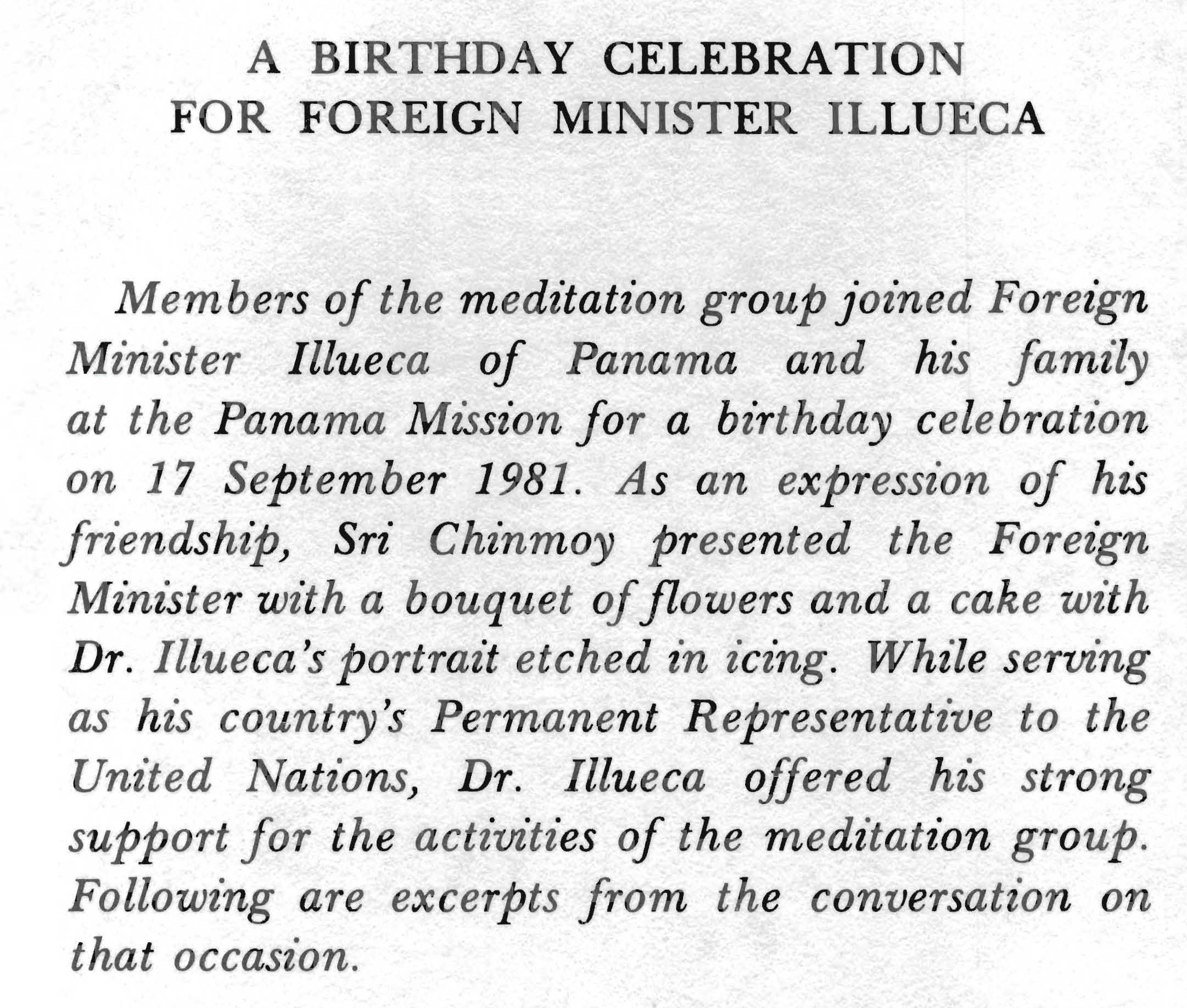 A BIRTHDAY CELEBRATION
FOR FOREIGN MINISTER ILLUECA

Members of the meditation group joined Foreign Minister Illueca of Panama and his family at the Panama Mission for a birthday celebration on 17 September 1981. As an expression of his friendship, Sri Chinmoy presented the Foreign Minister with a bouquet of flowers and a cake with Dr. Illueca's portrait etched in icing. While serving as his country's Permanent Representative to the United Nations, Dr. Illueca offered his strong support for the activities of the meditation group. Following are excerpts from the conversation on that occasion.